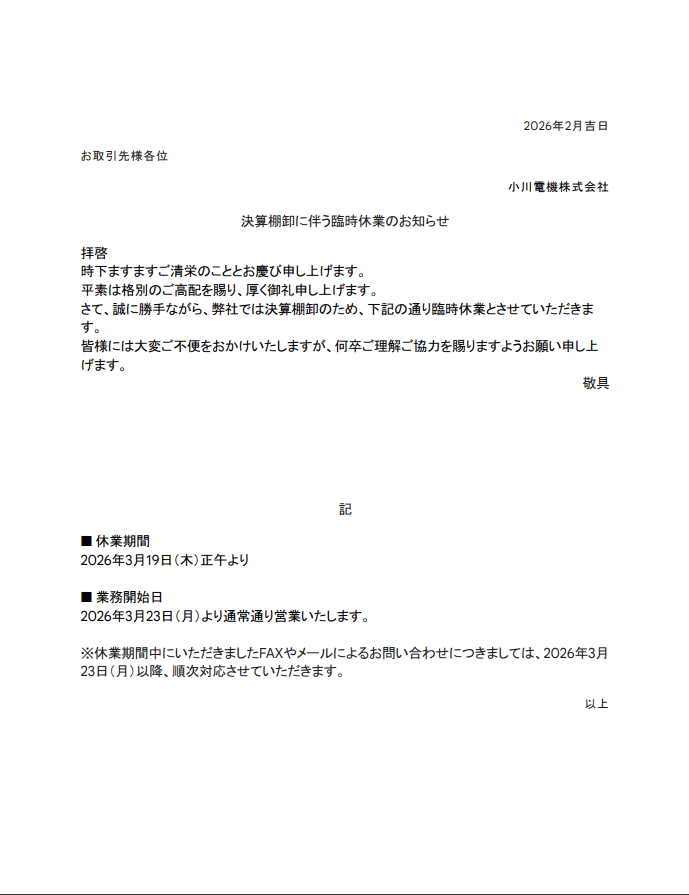 2026年2月吉日

お取引先様各位

小川電機株式会社

決算棚卸に伴う臨時休業のお知らせ

拝啓
時下ますますご清栄のこととお慶び申し上げます。
平素は格別のご高配を賜り、厚く御礼申し上げます。
さて、誠に勝手ながら、弊社では決算棚卸のため、下記の通り臨時休業とさせていただきます。
皆様には大変ご不便をおかけいたしますが、何卒ご理解ご協力を賜りますようお願い申し上げます。

敬具

記

■ 休業期間
2026年3月19日（木）正午より

■ 業務開始日
2026年3月23日（月）より通常通り営業いたします。

※休業期間中にいただきましたFAXやメールによるお問い合わせにつきましては、2026年3月23日（月）以降、順次対応させていただきます。

以上